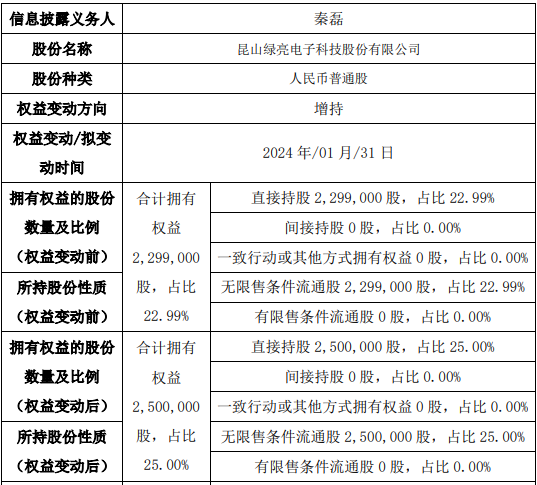 | 信息披露义务人 | 秦磊 | |
|---|---|---|
| 股份名称 | 昆山绿亮电子科技股份有限公司 | |
| 股份种类 | 人民币普通股 | |
| 权益变动方向 | 增持 | |
| 权益变动/拟变动时间 | 2024 年/01 月/31 日 | |
| 拥有权益的股份数量及比例（权益变动前） | 合计拥有权益 2,299,000 股，占比 22.99% | 直接持股 2,299,000 股，占比 22.99% |
| | | 间接持股 0 股，占比 0.00% |
| | | 一致行动或其他方式拥有权益 0 股，占比 0.00% |
| 所持股份性质（权益变动前） | | 无限售条件流通股 2,299,000 股，占比 22.99% |
| | | 有限售条件流通股 0 股，占比 0.00% |
| 拥有权益的股份数量及比例（权益变动后） | 合计拥有权益 2,500,000 股，占比 25.00% | 直接持股 2,500,000 股，占比 25.00% |
| | | 间接持股 0 股，占比 0.00% |
| | | 一致行动或其他方式拥有权益 0 股，占比 0.00% |
| 所持股份性质（权益变动后） | | 无限售条件流通股 2,500,000 股，占比 25.00% |
| | | 有限售条件流通股 0 股，占比 0.00% |